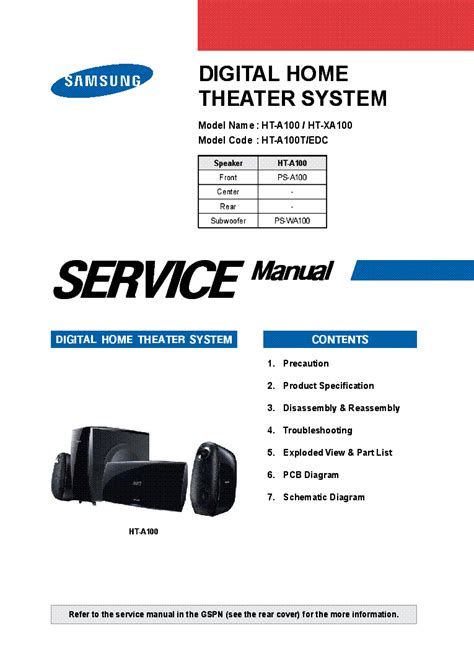 SAMSUNG

DIGITAL HOME THEATER SYSTEM

Model Name : HT-A100 / HT-XA100
Model Code : HT-A100T/EDC

| Speaker | HT-A100 |
|---|---|
| Front | PS-A100 |
| Center | - |
| Rear | - |
| Subwoofer | PS-WA100 |

SERVICE Manual

DIGITAL HOME THEATER SYSTEM

HT-A100

CONTENTS

1. Precaution
2. Product Specification
3. Disassembly & Reassembly
4. Troubleshooting
5. Exploded View & Part List
6. PCB Diagram
7. Schematic Diagram

Refer to the service manual in the GSPN (see the rear cover) for the more information.